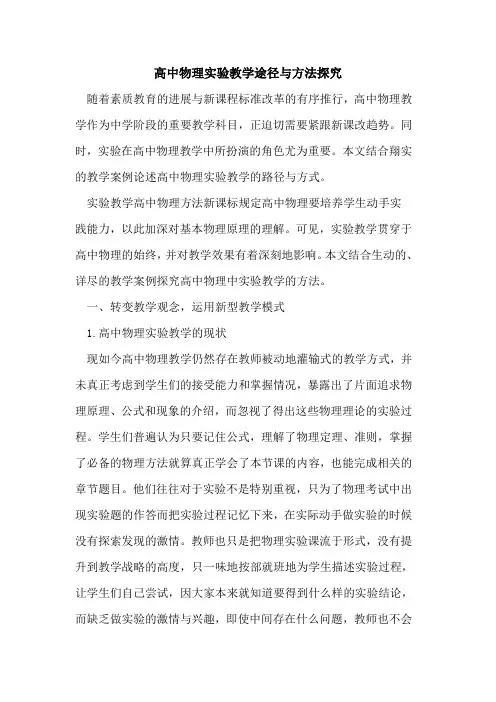 高中物理实验教学途径与方法探究

随着素质教育的进展与新课程标准改革的有序推行，高中物理教学作为中学阶段的重要教学科目，正迫切需要紧跟新课改趋势。同时，实验在高中物理教学中所扮演的角色尤为重要。本文结合翔实的教学案例论述高中物理实验教学的路径与方式。

实验教学高中物理方法新课标规定高中物理要培养学生动手实践能力，以此加深对基本物理原理的理解。可见，实验教学贯穿于高中物理的始终，并对教学效果有着深刻地影响。本文结合生动的、详尽的教学案例探究高中物理中实验教学的方法。

一、转变教学观念，运用新型教学模式

1.高中物理实验教学的现状

现如今高中物理教学仍然存在教师被动地灌输式的教学方式，并未真正考虑到学生们的接受能力和掌握情况，暴露出了片面追求物理原理、公式和现象的介绍，而忽视了得出这些物理理论的实验过程。学生们普遍认为只要记住公式，理解了物理定理、准则，掌握了必备的物理方法就算真正学会了本节课的内容，也能完成相关的章节题目。他们往往对于实验不是特别重视，只为了物理考试中出现实验题的作答而把实验过程记忆下来，在实际动手做实验的时候没有探索发现的激情。教师也只是把物理实验课流于形式，没有提升到教学战略的高度，只一味地按部就班地为学生描述实验过程，让学生们自己尝试，因大家本来就知道要得到什么样的实验结论，而缺乏做实验的激情与兴趣，即使中间存在什么问题，教师也不会